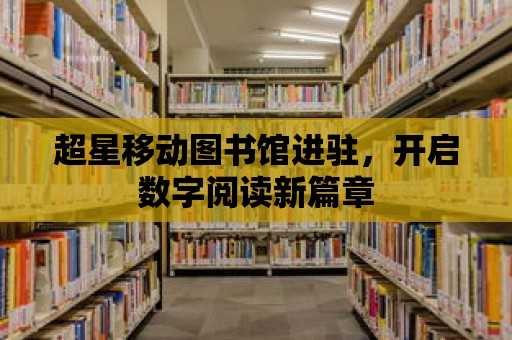 超星移动图书馆进驻，开启数字阅读新篇章